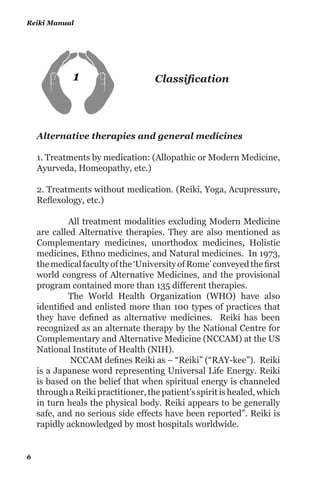 Reiki Manual

1

Classification

Alternative therapies and general medicines

1. Treatments by medication: (Allopathic or Modern Medicine, Ayurveda, Homeopathy, etc.)

2. Treatments without medication. (Reiki, Yoga, Acupressure, Reflexology, etc.)

All treatment modalities excluding Modern Medicine are called Alternative therapies. They are also mentioned as Complementary medicines, unorthodox medicines, Holistic medicines, Ethno medicines, and Natural medicines. In 1973, the medical faculty of the 'University of Rome' conveyed the first world congress of Alternative Medicines, and the provisional program contained more than 135 different therapies.

The World Health Organization (WHO) have also identified and enlisted more than 100 types of practices that they have defined as alternative medicines. Reiki has been recognized as an alternate therapy by the National Centre for Complementary and Alternative Medicine (NCCAM) at the US National Institute of Health (NIH).

NCCAM defines Reiki as – "Reiki" ("RAY-kee"). Reiki is a Japanese word representing Universal Life Energy. Reiki is based on the belief that when spiritual energy is channeled through a Reiki practitioner, the patient's spirit is healed, which in turn heals the physical body. Reiki appears to be generally safe, and no serious side effects have been reported". Reiki is rapidly acknowledged by most hospitals worldwide.

6